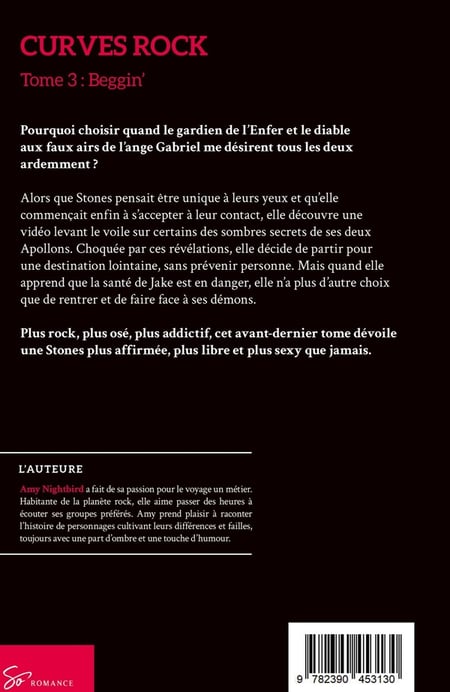 CURVES ROCK

Tome 3 : Beggin'

Pourquoi choisir quand le gardien de l'Enfer et le diable aux faux airs de l'ange Gabriel me désirent tous les deux ardemment ?

Alors que Stones pensait être unique à leurs yeux et qu'elle commençait enfin à s'accepter à leur contact, elle découvre une vidéo levant le voile sur certains des sombres secrets de ses deux Apollons. Choquée par ces révélations, elle décide de partir pour une destination lointaine, sans prévenir personne. Mais quand elle apprend que la santé de Jake est en danger, elle n'a plus d'autre choix que de rentrer et de faire face à ses démons.

Plus rock, plus osé, plus addictif, cet avant-dernier tome dévoile une Stones plus affirmée, plus libre et plus sexy que jamais.

L'AUTEURE

Amy Nightbird a fait de sa passion pour le voyage un métier. Habitante de la planète rock, elle aime passer des heures à écouter ses groupes préférés. Amy prend plaisir à raconter l'histoire de personnages cultivant leurs différences et failles, toujours avec une part d'ombre et une touche d'humour.

So ROMANCE

9 782390 453130